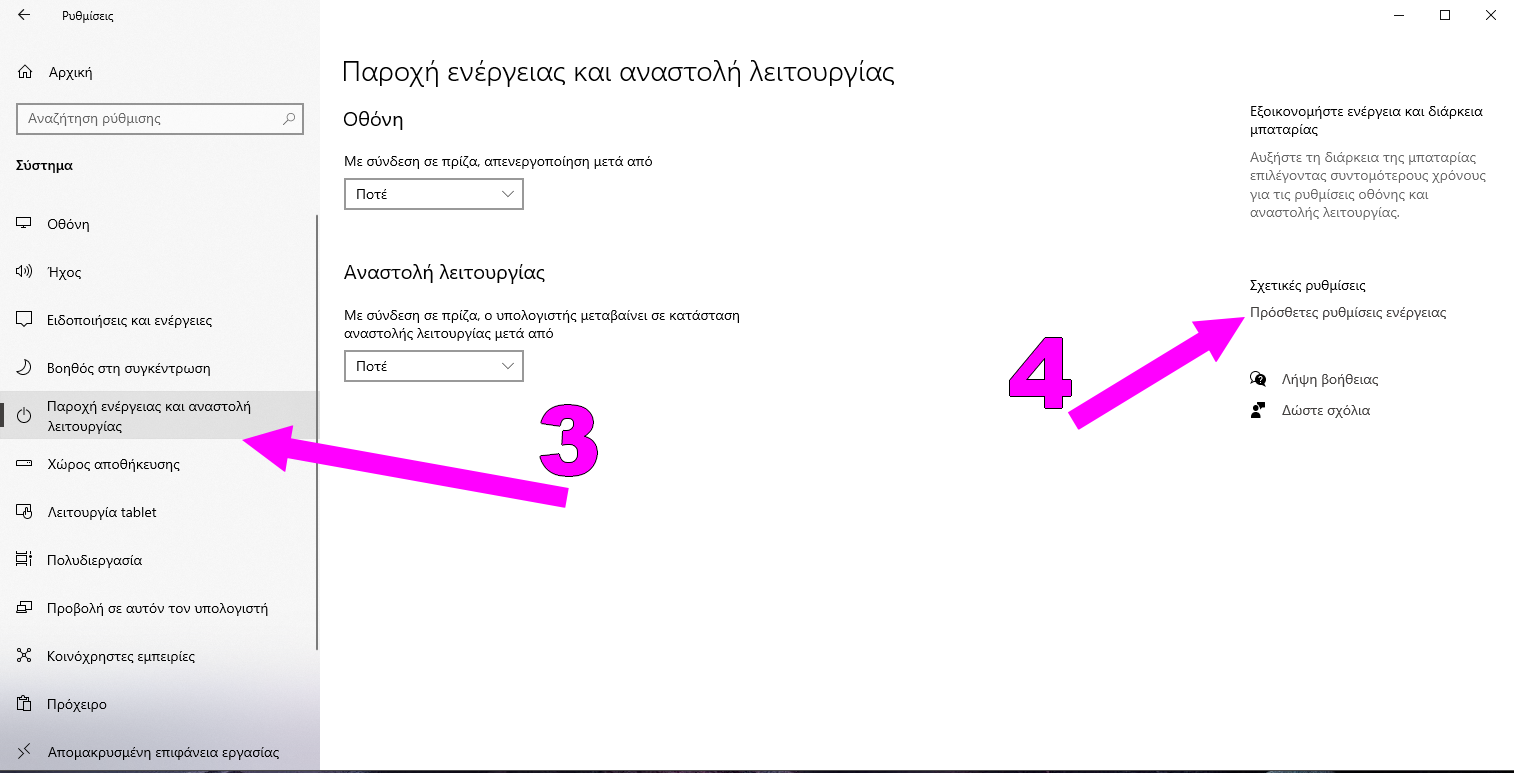 Ρυθμίσεις

Αρχική

Αναζήτηση ρύθμισης

Σύστημα

Οθόνη

Ήχος

Ειδοποιήσεις και ενέργειες

Βοηθός στη συγκέντρωση

Παροχή ενέργειας και αναστολή λειτουργίας

Χώρος αποθήκευσης

Λειτουργία tablet

Πολυδιεργασία

Προβολή σε αυτόν τον υπολογιστή

Κοινόχρηστες εμπειρίες

Πρόχειρο

Απομακρυσμένη επιφάνεια εργασίας

Παροχή ενέργειας και αναστολή λειτουργίας

Οθόνη

Με σύνδεση σε πρίζα, απενεργοποίηση μετά από

Ποτέ

Αναστολή λειτουργίας

Με σύνδεση σε πρίζα, ο υπολογιστής μεταβαίνει σε κατάσταση αναστολής λειτουργίας μετά από

Ποτέ

3

4

Εξοικονομήστε ενέργεια και διάρκεια μπαταρίας

Αυξήστε τη διάρκεια της μπαταρίας επιλέγοντας συντομότερους χρόνους για τις ρυθμίσεις οθόνης και αναστολής λειτουργίας.

Σχετικές ρυθμίσεις

Πρόσθετες ρυθμίσεις ενέργειας

Λήψη βοήθειας

Δώστε σχόλια